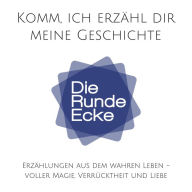 Komm, ich erzähl dir meine Geschichte

Die Runde Ecke

Erzählungen aus dem wahren Leben – voller Magie, Verrücktheit und Liebe